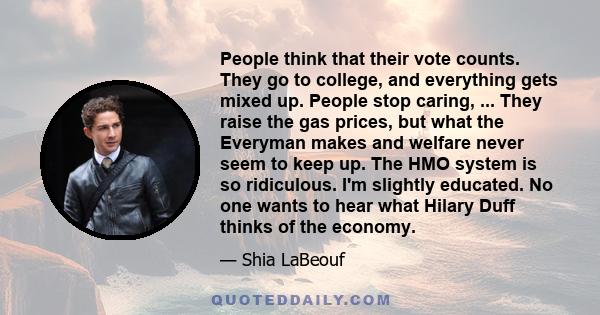 People think that their vote counts. They go to college, and everything gets mixed up. People stop caring, ... They raise the gas prices, but what the Everyman makes and welfare never seem to keep up. The HMO system is so ridiculous. I'm slightly educated. No one wants to hear what Hilary Duff thinks of the economy.

— Shia LaBeouf

QUOTEDDAILY.COM